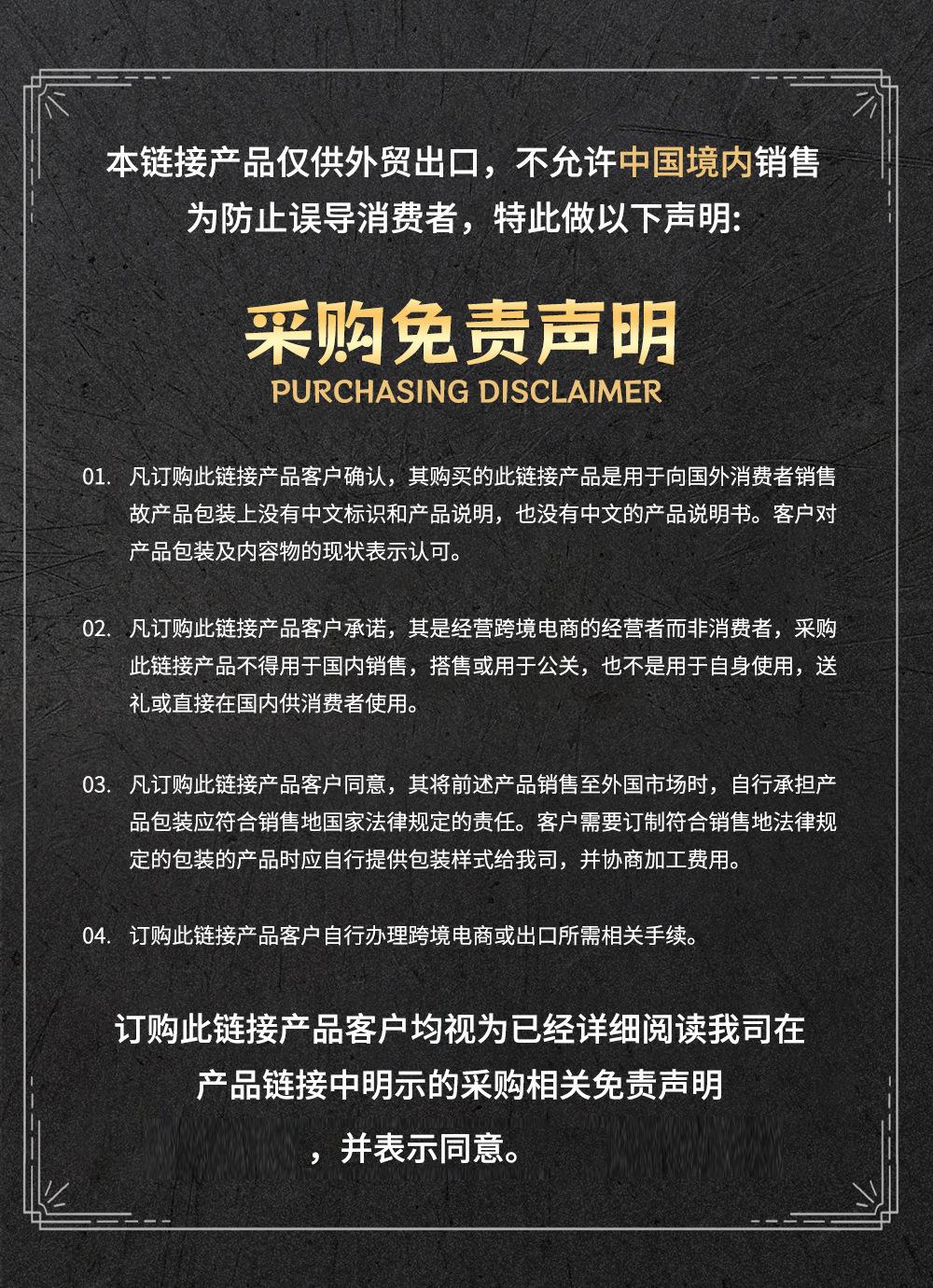 本链接产品仅供外贸出口，不允许中国境内销售
为防止误导消费者，特此做以下声明:

采购免责声明
PURCHASING DISCLAIMER

01. 凡订购此链接产品客户确认，其购买的此链接产品是用于向国外消费者销售故产品包装上没有中文标识和产品说明，也没有中文的产品说明书。客户对产品包装及内容物的现状表示认可。

02. 凡订购此链接产品客户承诺，其是经营跨境电商的经营者而非消费者，采购此链接产品不得用于国内销售，搭售或用于公关，也不是用于自身使用，送礼或直接在国内供消费者使用。

03. 凡订购此链接产品客户同意，其将前述产品销售至外国市场时，自行承担产品包装应符合销售地国家法律规定的责任。客户需要订制符合销售地法律规定的包装的产品时应自行提供包装样式给我司，并协商加工费用。

04. 订购此链接产品客户自行办理跨境电商或出口所需相关手续。

订购此链接产品客户均视为已经详细阅读我司在
产品链接中明示的采购相关免责声明
，并表示同意。